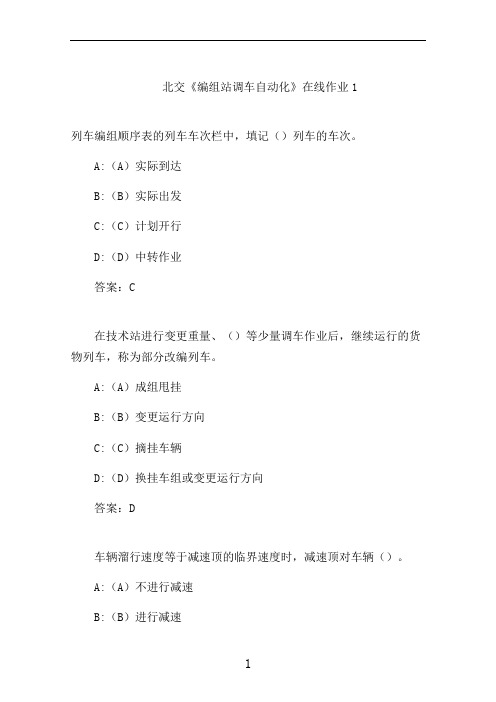 北交《编组站调车自动化》在线作业 1

列车编组顺序表的列车车次栏中，填记（）列车的车次。

A:（A）实际到达

B:（B）实际出发

C:（C）计划开行

D:（D）中转作业

答案：C

在技术站进行变更重量、（）等少量调车作业后，继续运行的货物列车，称为部分改编列车。

A:（A）成组甩挂

B:（B）变更运行方向

C:（C）摘挂车辆

D:（D）换挂车组或变更运行方向

答案：D

车辆溜行速度等于减速顶的临界速度时，减速顶对车辆（）。

A:（A）不进行减速

B:（B）进行减速

1